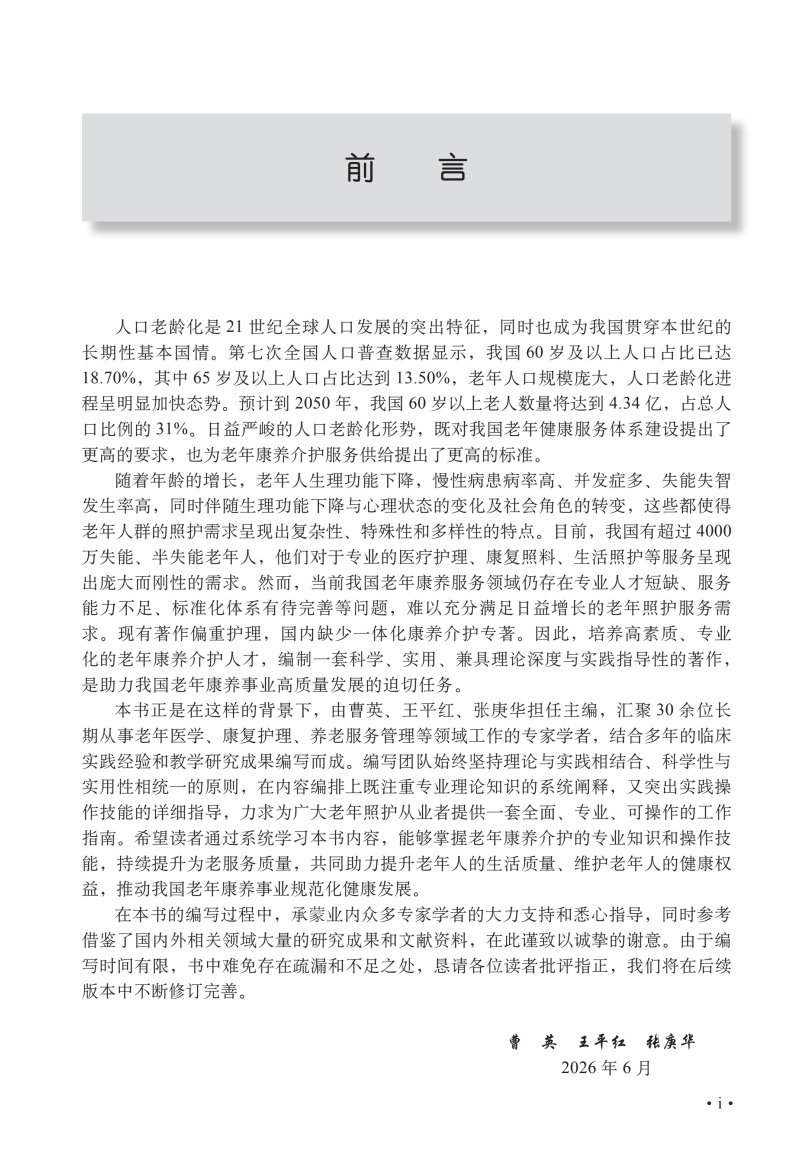 前　言

人口老龄化是 21 世纪全球人口发展的突出特征，同时也成为我国贯穿本世纪的长期性基本国情。第七次全国人口普查数据显示，我国 60 岁及以上人口占比已达 18.70%，其中 65 岁及以上人口占比达到 13.50%，老年人口规模庞大，人口老龄化进程呈明显加快态势。预计到 2050 年，我国 60 岁以上老人数量将达到 4.34 亿，占总人口比例的 31%。日益严峻的人口老龄化形势，既对我国老年健康服务体系建设提出了更高的要求，也为老年康养介护服务供给提出了更高的标准。

随着年龄的增长，老年人生理功能下降，慢性病患病率高、并发症多、失能失智发生率高，同时伴随生理功能下降与心理状态的变化及社会角色的转变，这些都使得老年人群的照护需求呈现出复杂性、特殊性和多样性的特点。目前，我国有超过 4000 万失能、半失能老年人，他们对于专业的医疗护理、康复照料、生活照护等服务呈现出庞大而刚性的需求。然而，当前我国老年康养服务领域仍存在专业人才短缺、服务能力不足、标准化体系有待完善等问题，难以充分满足日益增长的老年照护服务需求。现有著作偏重护理，国内缺少一体化康养介护专著。因此，培养高素质、专业化的老年康养介护人才，编制一套科学、实用、兼具理论深度与实践指导性的著作，是助力我国老年康养事业高质量发展的迫切任务。

本书正是在这样的背景下，由曹英、王平红、张庚华担任主编，汇聚 30 余位长期从事老年医学、康复护理、养老服务管理等领域工作的专家学者，结合多年的临床实践经验和教学研究成果编写而成。编写团队始终坚持理论与实践相结合、科学性与实用性相统一的原则，在内容编排上既注重专业理论知识的系统阐释，又突出实践操作技能的详细指导，力求为广大老年照护从业者提供一套全面、专业、可操作的工作指南。希望读者通过系统学习本书内容，能够掌握老年康养介护的专业知识和操作技能，持续提升为老服务质量，共同助力提升老年人的生活质量、维护老年人的健康权益，推动我国老年康养事业规范化健康发展。

在本书的编写过程中，承蒙业内众多专家学者的大力支持和悉心指导，同时参考借鉴了国内外相关领域大量的研究成果和文献资料，在此谨致以诚挚的谢意。由于编写时间有限，书中难免存在疏漏和不足之处，恳请各位读者批评指正，我们将在后续版本中不断修订完善。

曹　英　王平红　张庚华
2026 年 6 月

· i ·